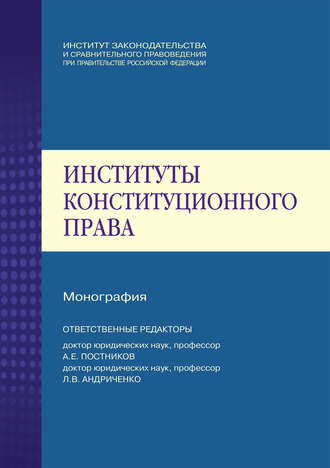 ИНСТИТУТ ЗАКОНОДАТЕЛЬСТВА
И СРАВНИТЕЛЬНОГО ПРАВОВЕДЕНИЯ
ПРИ ПРАВИТЕЛЬСТВЕ РОССИЙСКОЙ ФЕДЕРАЦИИ

ИНСТИТУТЫ КОНСТИТУЦИОННОГО ПРАВА

Монография

ОТВЕТСТВЕННЫЕ РЕДАКТОРЫ
доктор юридических наук, профессор
А.Е. ПОСТНИКОВ
доктор юридических наук, профессор
Л.В. АНДРИЧЕНКО